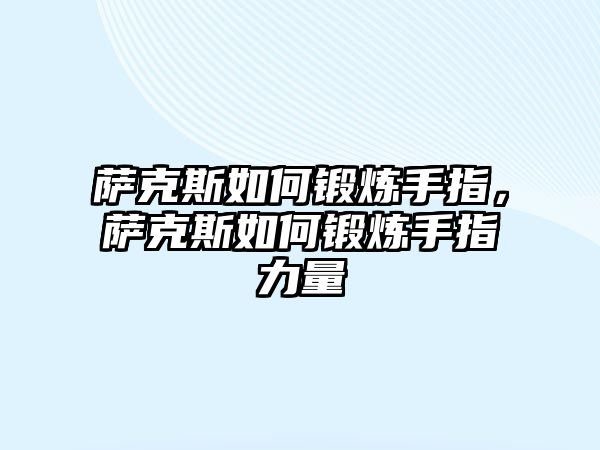 萨克斯如何锻炼手指，萨克斯如何锻炼手指力量